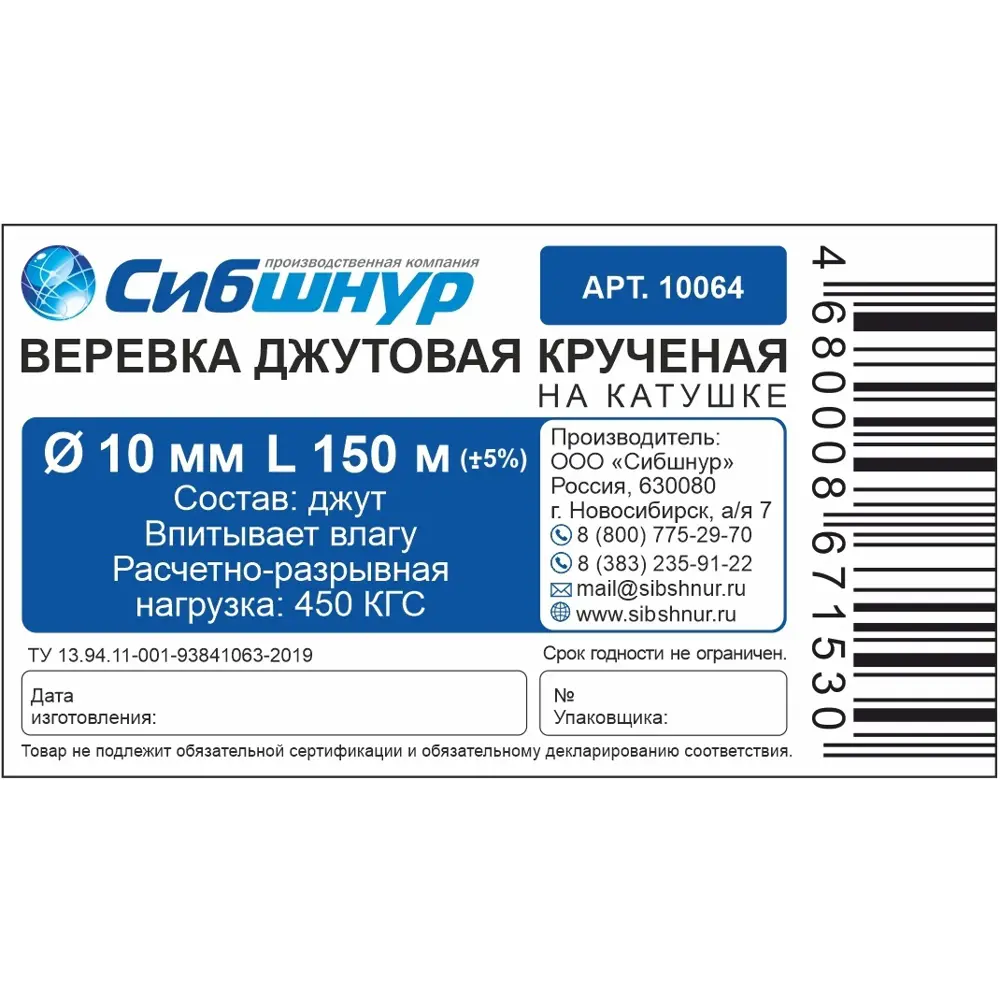 производственная компания
Сибшнур

АРТ. 10064

ВЕРЕВКА ДЖУТОВАЯ КРУЧЕНАЯ
НА КАТУШКЕ

Ø 10 мм L 150 м (±5%)
Состав: джут
Впитывает влагу
Расчетно-разрывная нагрузка: 450 КГС

Производитель:
ООО «Сибшнур»
Россия, 630080
г. Новосибирск, а/я 7
8 (800) 775-29-70
8 (383) 235-91-22
mail@sibshnur.ru
www.sibshnur.ru

ТУ 13.94.11-001-93841063-2019

Срок годности не ограничен.

Дата изготовления:

№ Упаковщика:

Товар не подлежит обязательной сертификации и обязательному декларированию соответствия.

4 680008 671530